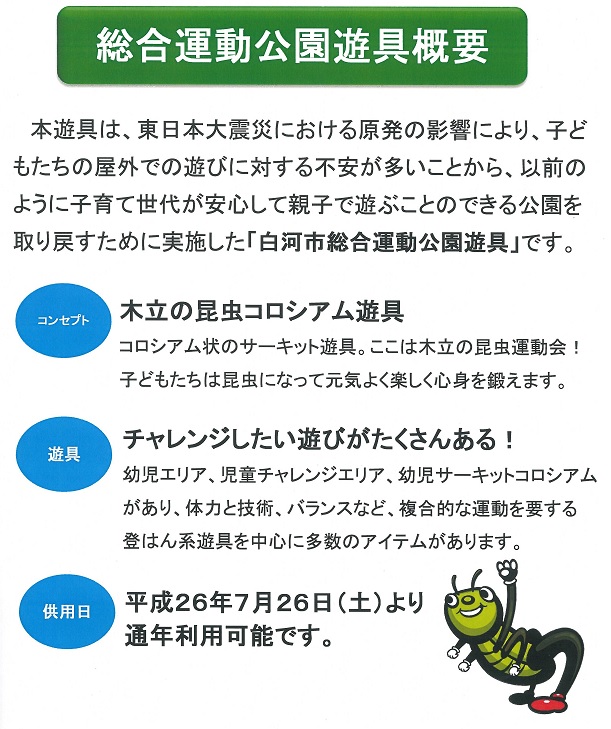 総合運動公園遊具概要

本遊具は、東日本大震災における原発の影響により、子どもたちの屋外での遊びに対する不安が多いことから、以前のように子育て世代が安心して親子で遊ぶことのできる公園を取り戻すために実施した「白河市総合運動公園遊具」です。

コンセプト

木立の昆虫コロシアム遊具

コロシアム状のサーキット遊具。ここは木立の昆虫運動会！子どもたちは昆虫になって元気よく楽しく心身を鍛えます。

遊具

チャレンジしたい遊びがたくさんある！

幼児エリア、児童チャレンジエリア、幼児サーキットコロシアムがあり、体力と技術、バランスなど、複合的な運動を要する登はん系遊具を中心に多数のアイテムがあります。

供用日

平成26年7月26日（土）より通年利用可能です。